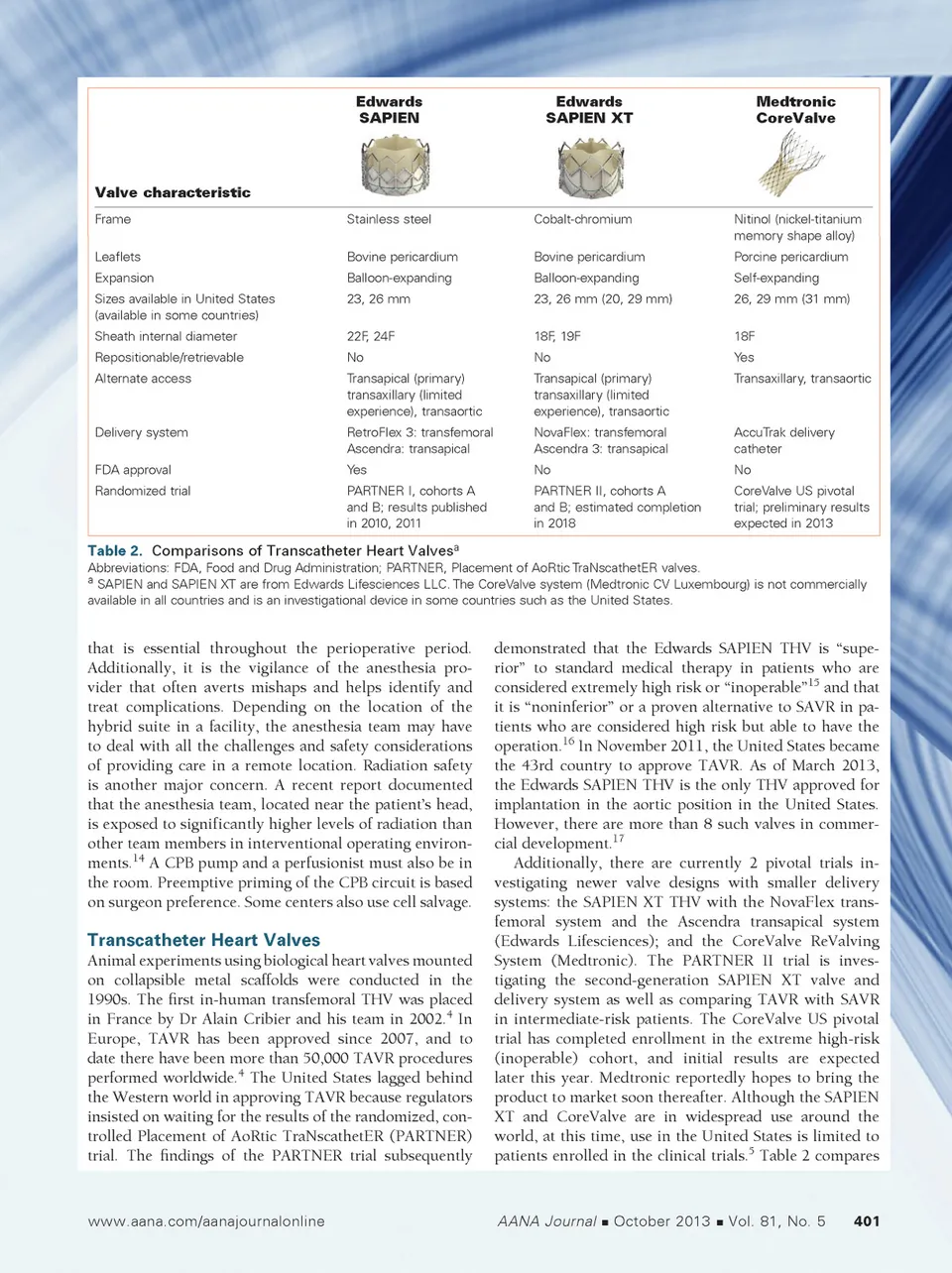 | Valve characteristic | Edwards SAPIEN | Edwards SAPIEN XT | Medtronic CoreValve |
|---|---|---|---|
| Frame | Stainless steel | Cobalt-chromium | Nitinol (nickel-titanium memory shape alloy) |
| Leaflets | Bovine pericardium | Bovine pericardium | Porcine pericardium |
| Expansion | Balloon-expanding | Balloon-expanding | Self-expanding |
| Sizes available in United States (available in some countries) | 23, 26 mm | 23, 26 mm (20, 29 mm) | 26, 29 mm (31 mm) |
| Sheath internal diameter | 22F, 24F | 18F, 19F | 18F |
| Repositionable/retrievable | No | No | Yes |
| Alternate access | Transapical (primary) transaxillary (limited experience), transaortic | Transapical (primary) transaxillary (limited experience), transaortic | Transaxillary, transaortic |
| Delivery system | RetroFlex 3: transfemoral Ascendra: transapical | NovaFlex: transfemoral Ascendra 3: transapical | AccuTrak delivery catheter |
| FDA approval | Yes | No | No |
| Randomized trial | PARTNER I, cohorts A and B; results published in 2010, 2011 | PARTNER II, cohorts A and B; estimated completion in 2018 | CoreValve US pivotal trial; preliminary results expected in 2013 |

Table 2. Comparisons of Transcatheter Heart Valves$^a$
Abbreviations: FDA, Food and Drug Administration; PARTNER, Placement of AoRtic TraNscathetER valves.
$^a$ SAPIEN and SAPIEN XT are from Edwards Lifesciences LLC. The CoreValve system (Medtronic CV Luxembourg) is not commercially available in all countries and is an investigational device in some countries such as the United States.

that is essential throughout the perioperative period. Additionally, it is the vigilance of the anesthesia provider that often averts mishaps and helps identify and treat complications. Depending on the location of the hybrid suite in a facility, the anesthesia team may have to deal with all the challenges and safety considerations of providing care in a remote location. Radiation safety is another major concern. A recent report documented that the anesthesia team, located near the patient's head, is exposed to significantly higher levels of radiation than other team members in interventional operating environments.$^{14}$ A CPB pump and a perfusionist must also be in the room. Preemptive priming of the CPB circuit is based on surgeon preference. Some centers also use cell salvage.

Transcatheter Heart Valves
Animal experiments using biological heart valves mounted on collapsible metal scaffolds were conducted in the 1990s. The first in-human transfemoral THV was placed in France by Dr Alain Cribier and his team in 2002.$^4$ In Europe, TAVR has been approved since 2007, and to date there have been more than 50,000 TAVR procedures performed worldwide.$^4$ The United States lagged behind the Western world in approving TAVR because regulators insisted on waiting for the results of the randomized, controlled Placement of AoRtic TraNscathetER (PARTNER) trial. The findings of the PARTNER trial subsequently demonstrated that the Edwards SAPIEN THV is "superior" to standard medical therapy in patients who are considered extremely high risk or "inoperable"$^{15}$ and that it is "noninferior" or a proven alternative to SAVR in patients who are considered high risk but able to have the operation.$^{16}$ In November 2011, the United States became the 43rd country to approve TAVR. As of March 2013, the Edwards SAPIEN THV is the only THV approved for implantation in the aortic position in the United States. However, there are more than 8 such valves in commercial development.$^{17}$

Additionally, there are currently 2 pivotal trials investigating newer valve designs with smaller delivery systems: the SAPIEN XT THV with the NovaFlex transfemoral system and the Ascendra transapical system (Edwards Lifesciences); and the CoreValve ReValving System (Medtronic). The PARTNER II trial is investigating the second-generation SAPIEN XT valve and delivery system as well as comparing TAVR with SAVR in intermediate-risk patients. The CoreValve US pivotal trial has completed enrollment in the extreme high-risk (inoperable) cohort, and initial results are expected later this year. Medtronic reportedly hopes to bring the product to market soon thereafter. Although the SAPIEN XT and CoreValve are in widespread use around the world, at this time, use in the United States is limited to patients enrolled in the clinical trials.$^5$ Table 2 compares

www.aana.com/aanajournalonline AANA Journal ■ October 2013 ■ Vol. 81, No. 5 401